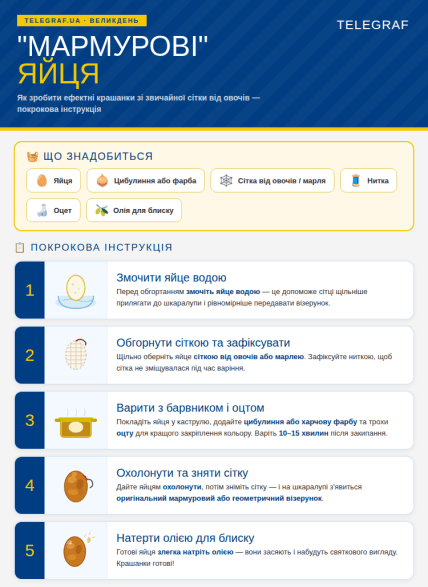 TELEGRAF.UA · ВЕЛИКДЕНЬ

TELEGRAF

"МАРМУРОВІ" ЯЙЦЯ

Як зробити ефектні крашанки зі звичайної сітки від овочів — покрокова інструкція

ЩО ЗНАДОБИТЬСЯ

Яйця
Цибулиння або фарба
Сітка від овочів / марля
Нитка
Оцет
Олія для блиску

ПОКРОКОВА ІНСТРУКЦІЯ

1
Змочити яйце водою
Перед обгортанням змочіть яйце водою — це допоможе сітці щільніше прилягати до шкаралупи і рівномірніше передавати візерунок.

2
Обгорнути сіткою та зафіксувати
Щільно оберніть яйце сіткою від овочів або марлею. Зафіксуйте ниткою, щоб сітка не зміщувалася під час варіння.

3
Варити з барвником і оцтом
Покладіть яйця у каструлю, додайте цибулиння або харчову фарбу та трохи оцту для кращого закріплення кольору. Варіть 10–15 хвилин після закипання.

4
Охолонути та зняти сітку
Дайте яйцям охолонути, потім зніміть сітку — і на шкаралупі з'явиться оригінальний мармуровий або геометричний візерунок.

5
Натерти олією для блиску
Готові яйця злегка натріть олією — вони засяють і набудуть святкового вигляду. Крашанки готові!